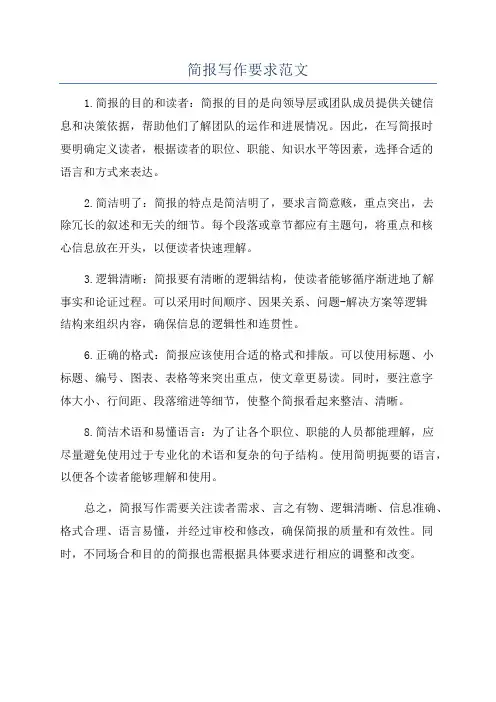 简报写作要求范文

1.简报的目的和读者：简报的目的是向领导层或团队成员提供关键信息和决策依据，帮助他们了解团队的运作和进展情况。因此，在写简报时要明确定义读者，根据读者的职位、职能、知识水平等因素，选择合适的语言和方式来表达。

2.简洁明了：简报的特点是简洁明了，要求言简意赅，重点突出，去除冗长的叙述和无关的细节。每个段落或章节都应有主题句，将重点和核心信息放在开头，以便读者快速理解。

3.逻辑清晰：简报要有清晰的逻辑结构，使读者能够循序渐进地了解事实和论证过程。可以采用时间顺序、因果关系、问题-解决方案等逻辑结构来组织内容，确保信息的逻辑性和连贯性。

6.正确的格式：简报应该使用合适的格式和排版。可以使用标题、小标题、编号、图表、表格等来突出重点，使文章更易读。同时，要注意字体大小、行间距、段落缩进等细节，使整个简报看起来整洁、清晰。

8.简洁术语和易懂语言：为了让各个职位、职能的人员都能理解，应尽量避免使用过于专业化的术语和复杂的句子结构。使用简明扼要的语言，以便各个读者能够理解和使用。

总之，简报写作需要关注读者需求、言之有物、逻辑清晰、信息准确、格式合理、语言易懂，并经过审校和修改，确保简报的质量和有效性。同时，不同场合和目的的简报也需根据具体要求进行相应的调整和改变。